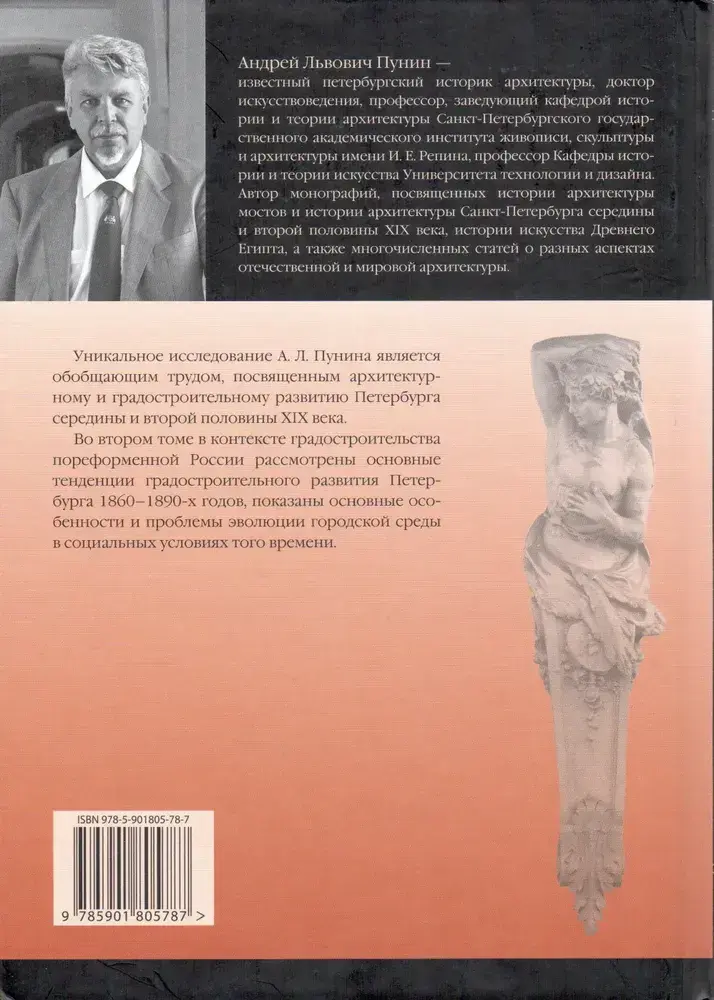 Андрей Львович Пунин —
известный петербургский историк архитектуры, доктор искусствоведения, профессор, заведующий кафедрой истории и теории архитектуры Санкт-Петербургского государственного академического института живописи, скульптуры и архитектуры имени И. Е. Репина, профессор Кафедры истории и теории искусства Университета технологии и дизайна. Автор монографий, посвященных истории архитектуры мостов и истории архитектуры Санкт-Петербурга середины и второй половины XIX века, истории искусства Древнего Египта, а также многочисленных статей о разных аспектах отечественной и мировой архитектуры.

Уникальное исследование А. Л. Пунина является обобщающим трудом, посвященным архитектурному и градостроительному развитию Петербурга середины и второй половины XIX века.

Во втором томе в контексте градостроительства пореформенной России рассмотрены основные тенденции градостроительного развития Петербурга 1860–1890-х годов, показаны основные особенности и проблемы эволюции городской среды в социальных условиях того времени.

ISBN 978-5-901805-78-7

9 785901 805787 >